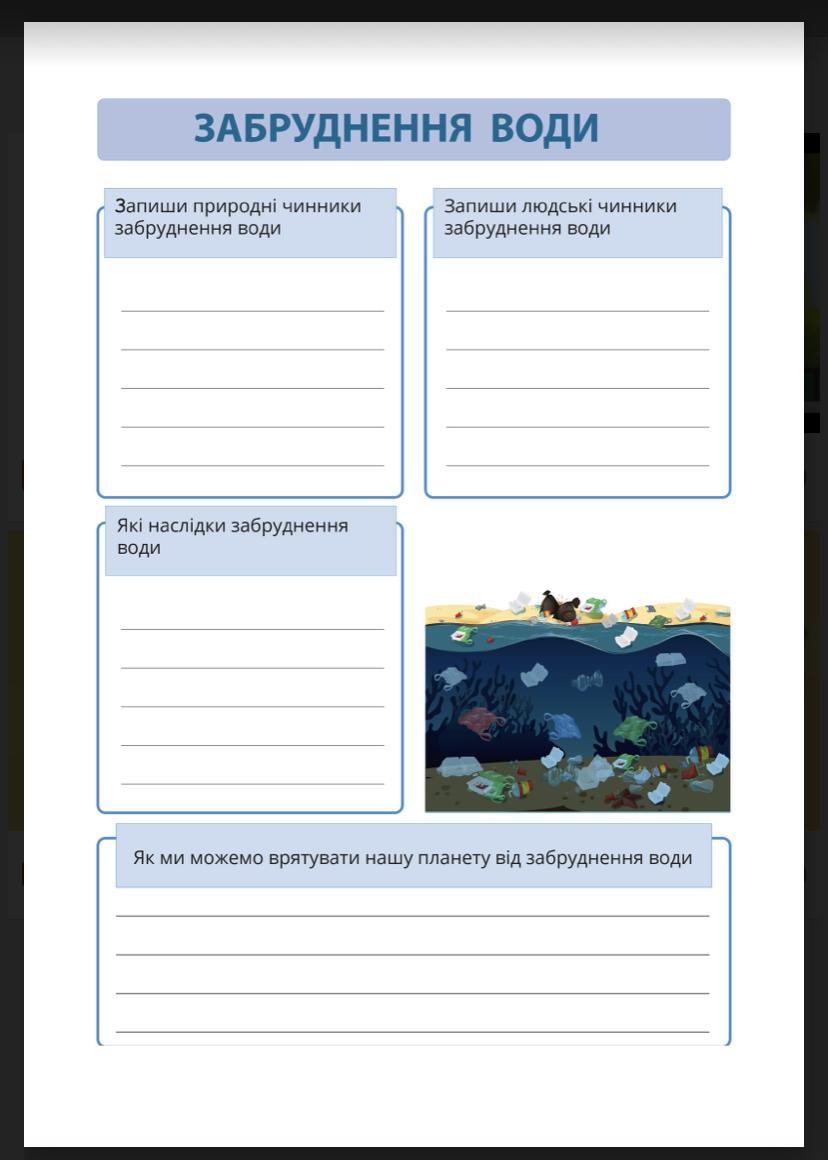 ЗАБРУДНЕННЯ ВОДИ

Запиши природні чинники забруднення води

Запиши людські чинники забруднення води

Які наслідки забруднення води

Як ми можемо врятувати нашу планету від забруднення води